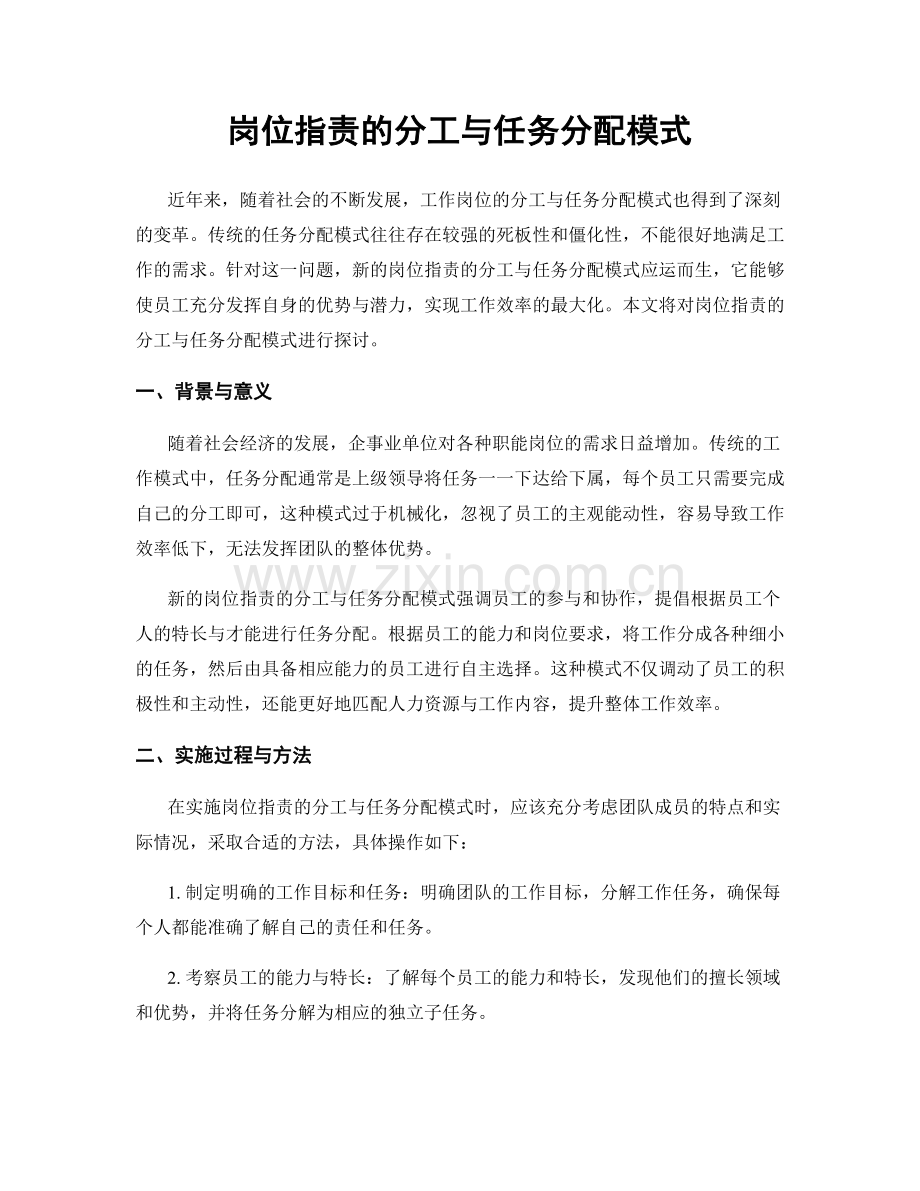 岗位指责的分工与任务分配模式

近年来，随着社会的不断发展，工作岗位的分工与任务分配模式也得到了深刻的变革。传统的任务分配模式往往存在较强的死板性和僵化性，不能很好地满足工作的需求。针对这一问题，新的岗位指责的分工与任务分配模式应运而生，它能够使员工充分发挥自身的优势与潜力，实现工作效率的最大化。本文将对岗位指责的分工与任务分配模式进行探讨。

一、背景与意义

随着社会经济的发展，企事业单位对各种职能岗位的需求日益增加。传统的工作模式中，任务分配通常是上级领导将任务一一下达给下属，每个员工只需要完成自己的分工即可，这种模式过于机械化，忽视了员工的主观能动性，容易导致工作效率低下，无法发挥团队的整体优势。

www.zixin.com.cn

新的岗位指责的分工与任务分配模式强调员工的参与和协作，提倡根据员工个人的特长与才能进行任务分配。根据员工的能力和岗位要求，将工作分成各种细小的任务，然后由具备相应能力的员工进行自主选择。这种模式不仅调动了员工的积极性和主动性，还能更好地匹配人力资源与工作内容，提升整体工作效率。

二、实施过程与方法

在实施岗位指责的分工与任务分配模式时，应该充分考虑团队成员的特点和实际情况，采取合适的方法，具体操作如下：

1. 制定明确的工作目标和任务：明确团队的工作目标，分解工作任务，确保每个人都能准确了解自己的责任和任务。

2. 考察员工的能力与特长：了解每个员工的能力和特长，发现他们的擅长领域和优势，并将任务分解为相应的独立子任务。